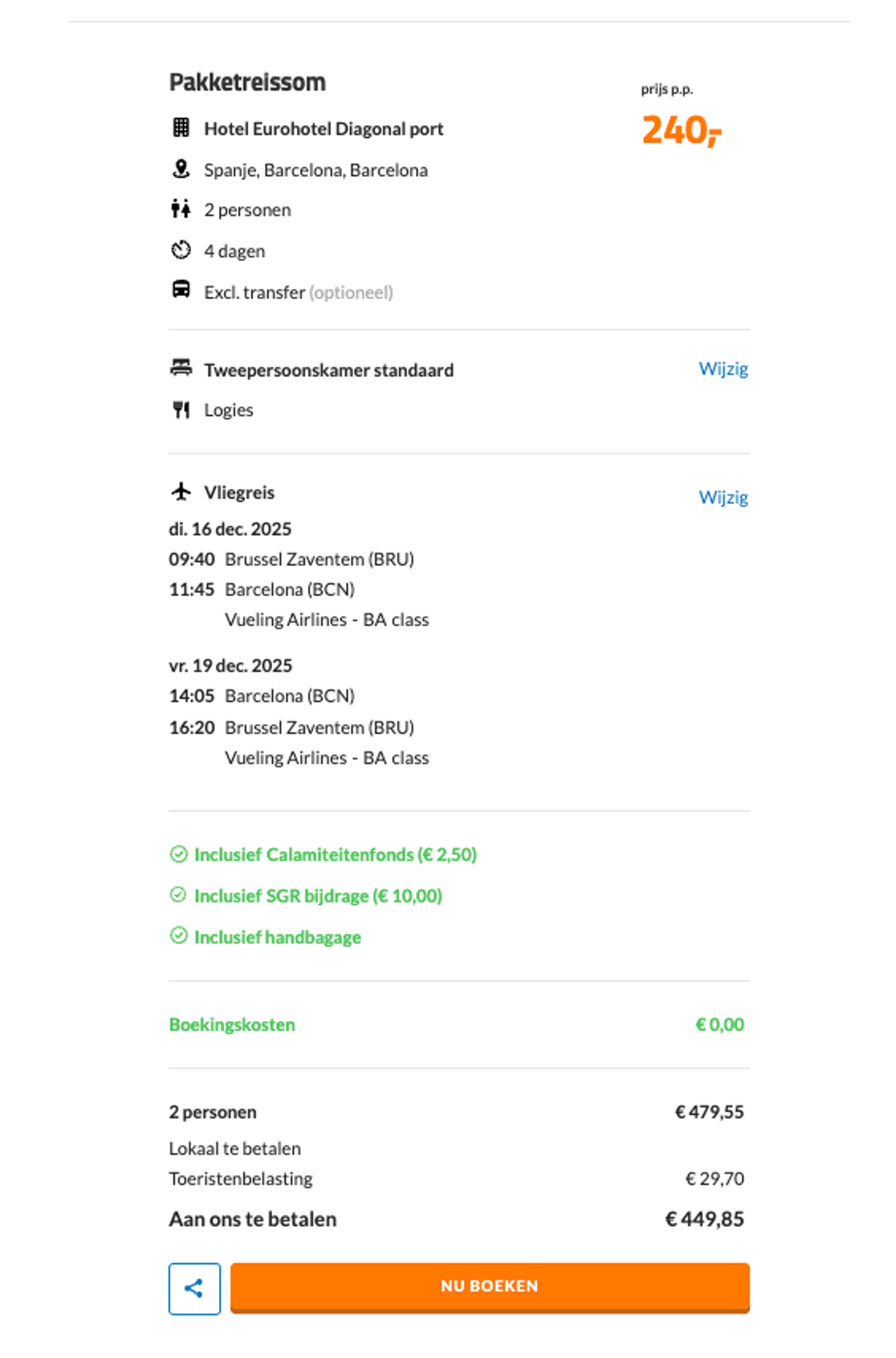 Pakketreissom

prijs p.p.

240,-

Hotel Eurohotel Diagonal port

Spanje, Barcelona, Barcelona

2 personen

4 dagen

Excl. transfer (optioneel)

Tweepersoonskamer standaard

Wijzig

Logies

Vliegreis

Wijzig

di. 16 dec. 2025

09:40 Brussel Zaventem (BRU)

11:45 Barcelona (BCN)

Vueling Airlines - BA class

vr. 19 dec. 2025

14:05 Barcelona (BCN)

16:20 Brussel Zaventem (BRU)

Vueling Airlines - BA class

Inclusief Calamiteitenfonds (€ 2,50)

Inclusief SGR bijdrage (€ 10,00)

Inclusief handbagage

Boekingskosten € 0,00

2 personen € 479,55

Lokaal te betalen

Toeristenbelasting € 29,70

Aan ons te betalen € 449,85

NU BOEKEN